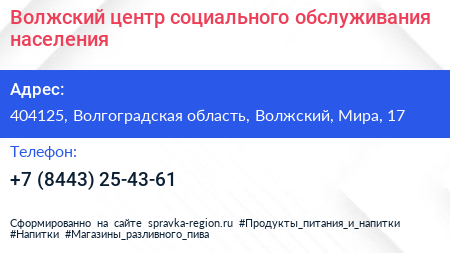 Волжский центр социального обслуживания населения

Адрес:

404125, Волгоградская область, Волжский, Мира, 17

Телефон:

+7 (8443) 25-43-61

Сформированно на сайте spravka-region.ru #Продукты_питания_и_напитки #Напитки #Магазины_разливного_пива